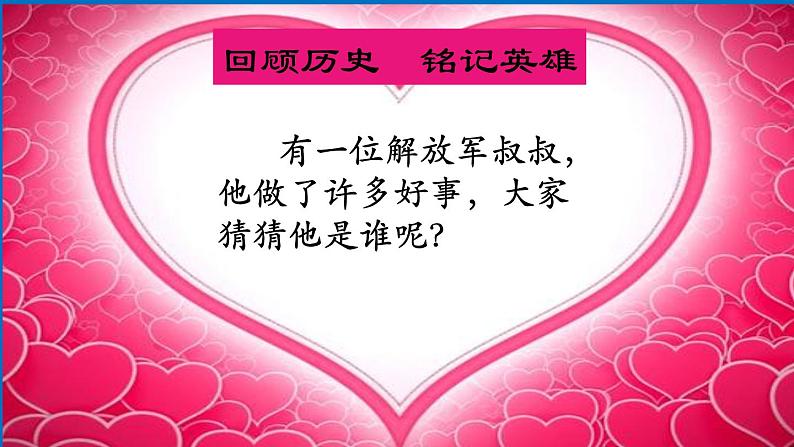 回顾历史　铭记英雄

有一位解放军叔叔，他做了许多好事，大家猜猜他是谁呢？